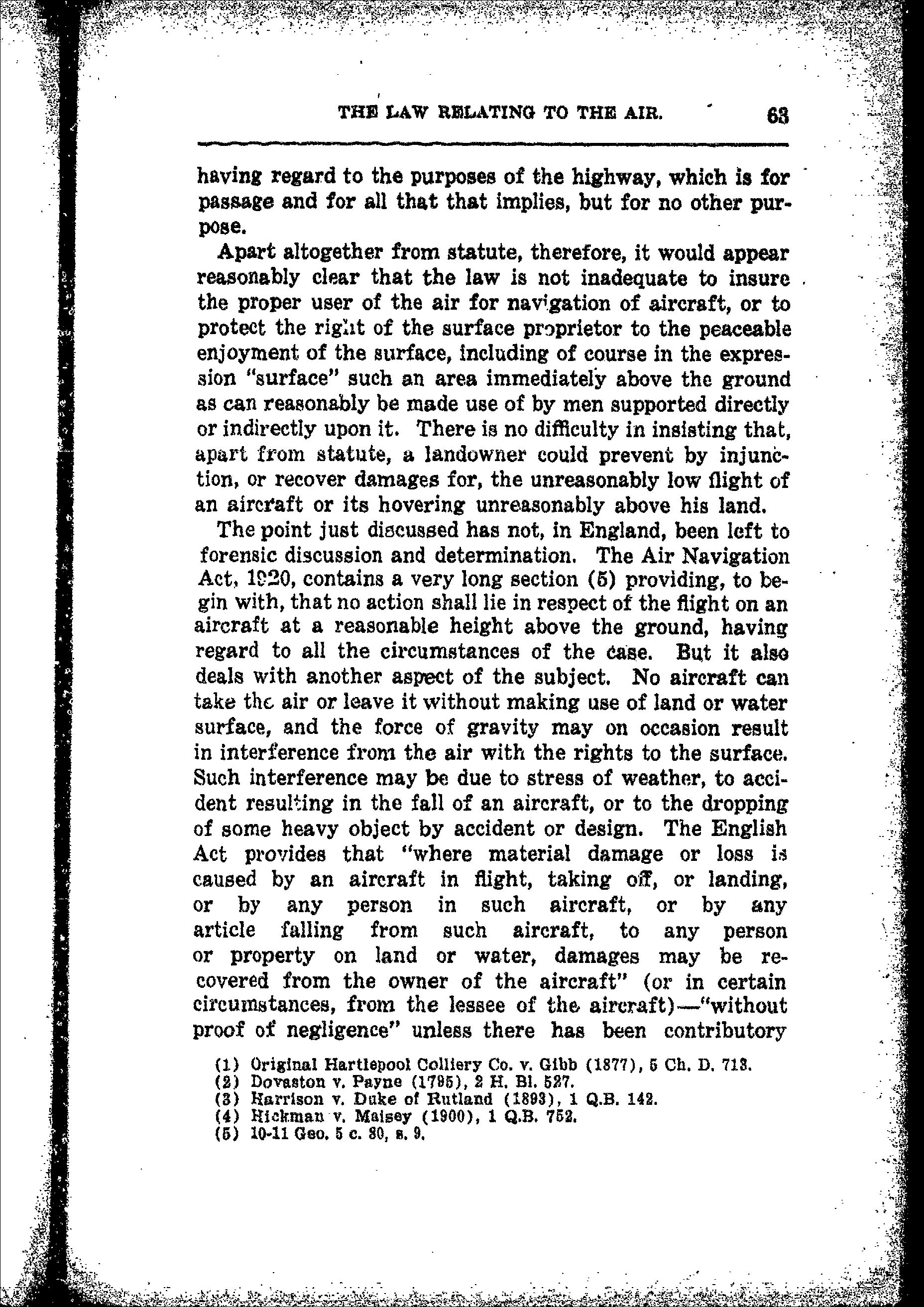 THE LAW RELATING TO THE AIR. 63

having regard to the purposes of the highway, which is for passage and for all that that implies, but for no other purpose.

Apart altogether from statute, therefore, it would appear reasonably clear that the law is not inadequate to insure the proper user of the air for navigation of aircraft, or to protect the right of the surface proprietor to the peaceable enjoyment of the surface, including of course in the expression "surface" such an area immediately above the ground as can reasonably be made use of by men supported directly or indirectly upon it. There is no difficulty in insisting that, apart from statute, a landowner could prevent by injunction, or recover damages for, the unreasonably low flight of an aircraft or its hovering unreasonably above his land.

The point just discussed has not, in England, been left to forensic discussion and determination. The Air Navigation Act, 1920, contains a very long section (5) providing, to begin with, that no action shall lie in respect of the flight on an aircraft at a reasonable height above the ground, having regard to all the circumstances of the case. But it also deals with another aspect of the subject. No aircraft can take the air or leave it without making use of land or water surface, and the force of gravity may on occasion result in interference from the air with the rights to the surface. Such interference may be due to stress of weather, to accident resulting in the fall of an aircraft, or to the dropping of some heavy object by accident or design. The English Act provides that "where material damage or loss is caused by an aircraft in flight, taking off, or landing, or by any person in such aircraft, or by any article falling from such aircraft, to any person or property on land or water, damages may be recovered from the owner of the aircraft" (or in certain circumstances, from the lessee of the aircraft)—"without proof of negligence" unless there has been contributory

(1) Original Hartlepool Colliery Co. v. Gibb (1877), 5 Ch. D. 713.
(2) Dovaston v. Payne (1795), 2 H. Bl. 527.
(3) Harrison v. Duke of Rutland (1893), 1 Q.B. 142.
(4) Hickman v. Maisey (1900), 1 Q.B. 752.
(5) 10-11 Geo. 5 c. 80, s. 9.